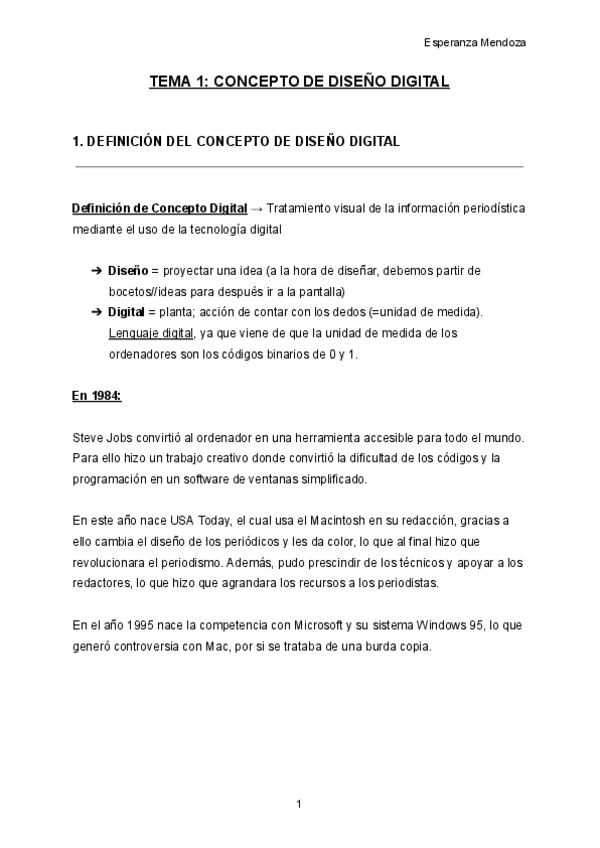 Esperanza Mendoza

TEMA 1: CONCEPTO DE DISEÑO DIGITAL

1. DEFINICIÓN DEL CONCEPTO DE DISEÑO DIGITAL

Definición de Concepto Digital → Tratamiento visual de la información periodística mediante el uso de la tecnología digital

➔ Diseño = proyectar una idea (a la hora de diseñar, debemos partir de bocetos//ideas para después ir a la pantalla)
➔ Digital = planta; acción de contar con los dedos (=unidad de medida). Lenguaje digital, ya que viene de que la unidad de medida de los ordenadores son los códigos binarios de 0 y 1.

En 1984:

Steve Jobs convirtió al ordenador en una herramienta accesible para todo el mundo. Para ello hizo un trabajo creativo donde convirtió la dificultad de los códigos y la programación en un software de ventanas simplificado.

En este año nace USA Today, el cual usa el Macintosh en su redacción, gracias a ello cambia el diseño de los periódicos y les da color, lo que al final hizo que revolucionara el periodismo. Además, pudo prescindir de los técnicos y apoyar a los redactores, lo que hizo que agrandara los recursos a los periodistas.

En el año 1995 nace la competencia con Microsoft y su sistema Windows 95, lo que generó controversia con Mac, por si se trataba de una burda copia.

1